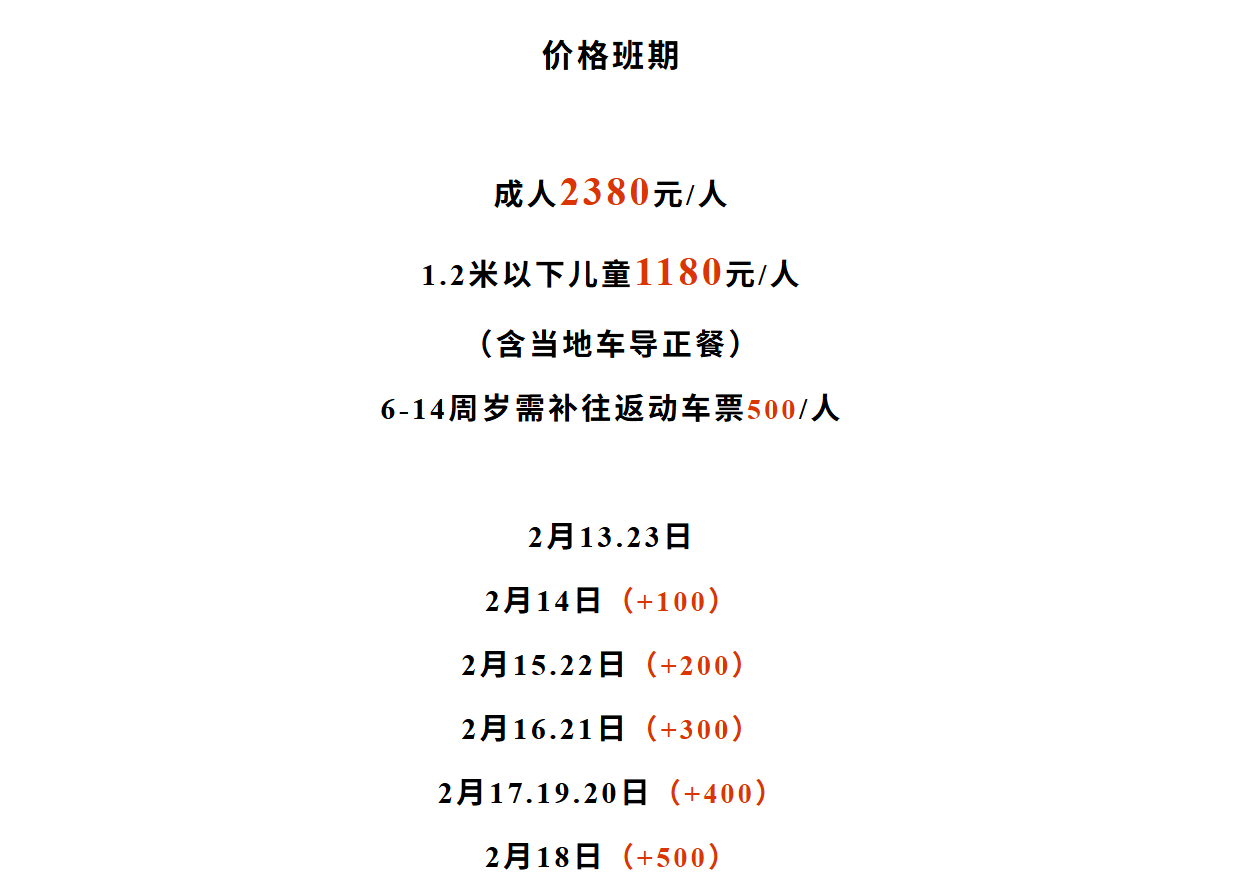 价格班期

成人2380元/人

1.2米以下儿童1180元/人

（含当地车导正餐）

6-14周岁需补往返动车票500/人

2月13.23日

2月14日（+100）

2月15.22日（+200）

2月16.21日（+300）

2月17.19.20日（+400）

2月18日（+500）